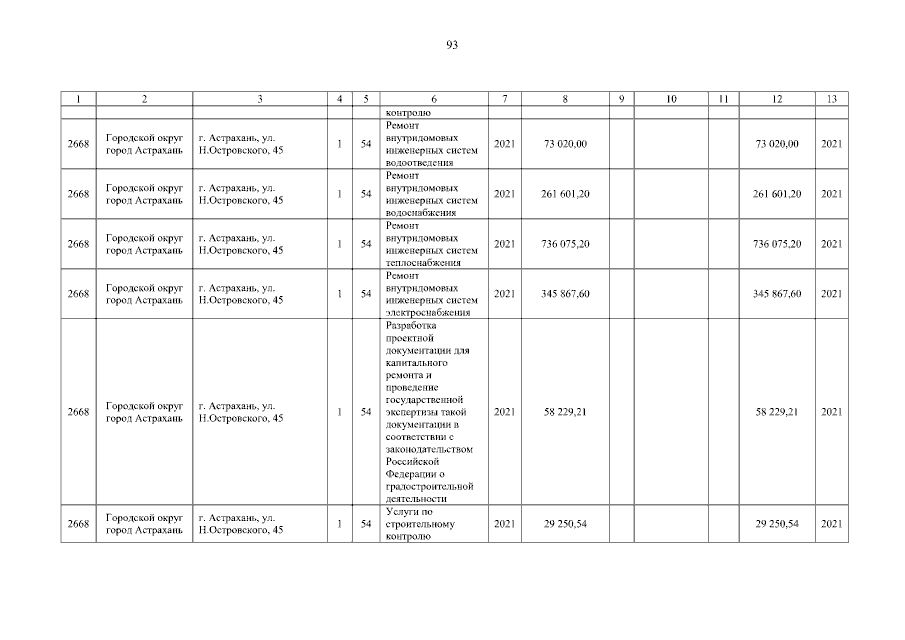 93

| 1 | 2 | 3 | 4 | 5 | 6 | 7 | 8 | 9 | 10 | 11 | 12 | 13 |
|---|---|---|---|---|---|---|---|---|---|---|---|---|
| | | | | | контролю | | | | | | | |
| 2668 | Городской округ город Астрахань | г. Астрахань, ул. Н.Островского, 45 | 1 | 54 | Ремонт внутридомовых инженерных систем водоотведения | 2021 | 73 020,00 | | | | 73 020,00 | 2021 |
| 2668 | Городской округ город Астрахань | г. Астрахань, ул. Н.Островского, 45 | 1 | 54 | Ремонт внутридомовых инженерных систем водоснабжения | 2021 | 261 601,20 | | | | 261 601,20 | 2021 |
| 2668 | Городской округ город Астрахань | г. Астрахань, ул. Н.Островского, 45 | 1 | 54 | Ремонт внутридомовых инженерных систем теплоснабжения | 2021 | 736 075,20 | | | | 736 075,20 | 2021 |
| 2668 | Городской округ город Астрахань | г. Астрахань, ул. Н.Островского, 45 | 1 | 54 | Ремонт внутридомовых инженерных систем электроснабжения | 2021 | 345 867,60 | | | | 345 867,60 | 2021 |
| 2668 | Городской округ город Астрахань | г. Астрахань, ул. Н.Островского, 45 | 1 | 54 | Разработка проектной документации для капитального ремонта и проведение государственной экспертизы такой документации в соответствии с законодательством Российской Федерации о градостроительной деятельности | 2021 | 58 229,21 | | | | 58 229,21 | 2021 |
| 2668 | Городской округ город Астрахань | г. Астрахань, ул. Н.Островского, 45 | 1 | 54 | Услуги по строительному контролю | 2021 | 29 250,54 | | | | 29 250,54 | 2021 |